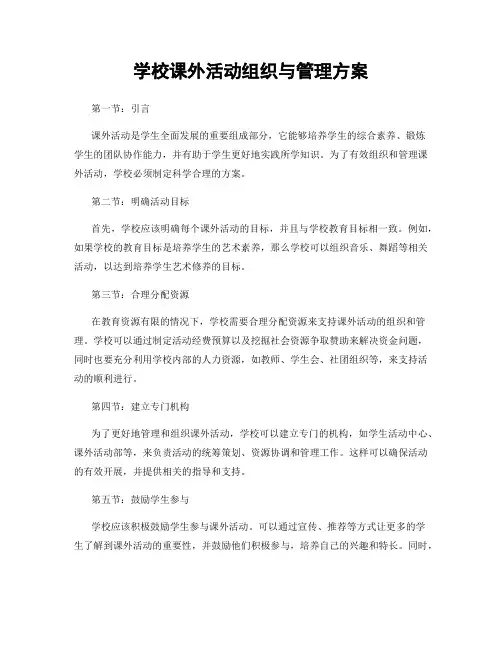 学校课外活动组织与管理方案

第一节：引言

课外活动是学生全面发展的重要组成部分，它能够培养学生的综合素养、锻炼学生的团队协作能力，并有助于学生更好地实践所学知识。为了有效组织和管理课外活动，学校必须制定科学合理的方案。

第二节：明确活动目标

首先，学校应该明确每个课外活动的目标，并且与学校教育目标相一致。例如，如果学校的教育目标是培养学生的艺术素养，那么学校可以组织音乐、舞蹈等相关活动，以达到培养学生艺术修养的目标。

第三节：合理分配资源

在教育资源有限的情况下，学校需要合理分配资源来支持课外活动的组织和管理。学校可以通过制定活动经费预算以及挖掘社会资源争取赞助来解决资金问题，同时也要充分利用学校内部的人力资源，如教师、学生会、社团组织等，来支持活动的顺利进行。

第四节：建立专门机构

为了更好地管理和组织课外活动，学校可以建立专门的机构，如学生活动中心、课外活动部等，来负责活动的统筹策划、资源协调和管理工作。这样可以确保活动的有效开展，并提供相关的指导和支持。

第五节：鼓励学生参与

学校应该积极鼓励学生参与课外活动。可以通过宣传、推荐等方式让更多的学生了解到课外活动的重要性，并鼓励他们积极参与，培养自己的兴趣和特长。同时，